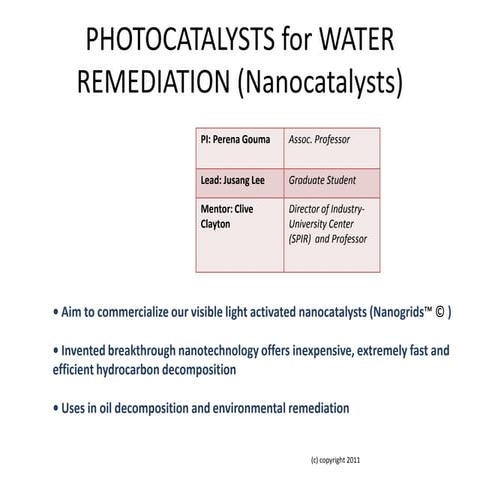 PHOTOCATALYSTS for WATER REMEDIATION (Nanocatalysts)

| PI: Perena Gouma | Assoc. Professor |
|---|---|
| Lead: Jusang Lee | Graduate Student |
| Mentor: Clive Clayton | Director of Industry-University Center (SPIR) and Professor |

• Aim to commercialize our visible light activated nanocatalysts (Nanogrids™ © )

• Invented breakthrough nanotechnology offers inexpensive, extremely fast and efficient hydrocarbon decomposition

• Uses in oil decomposition and environmental remediation

(c) copyright 2011